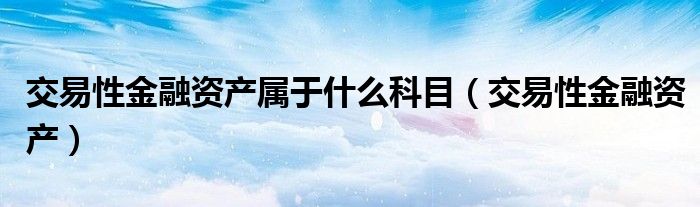 交易性金融资产属于什么科目（交易性金融资产）